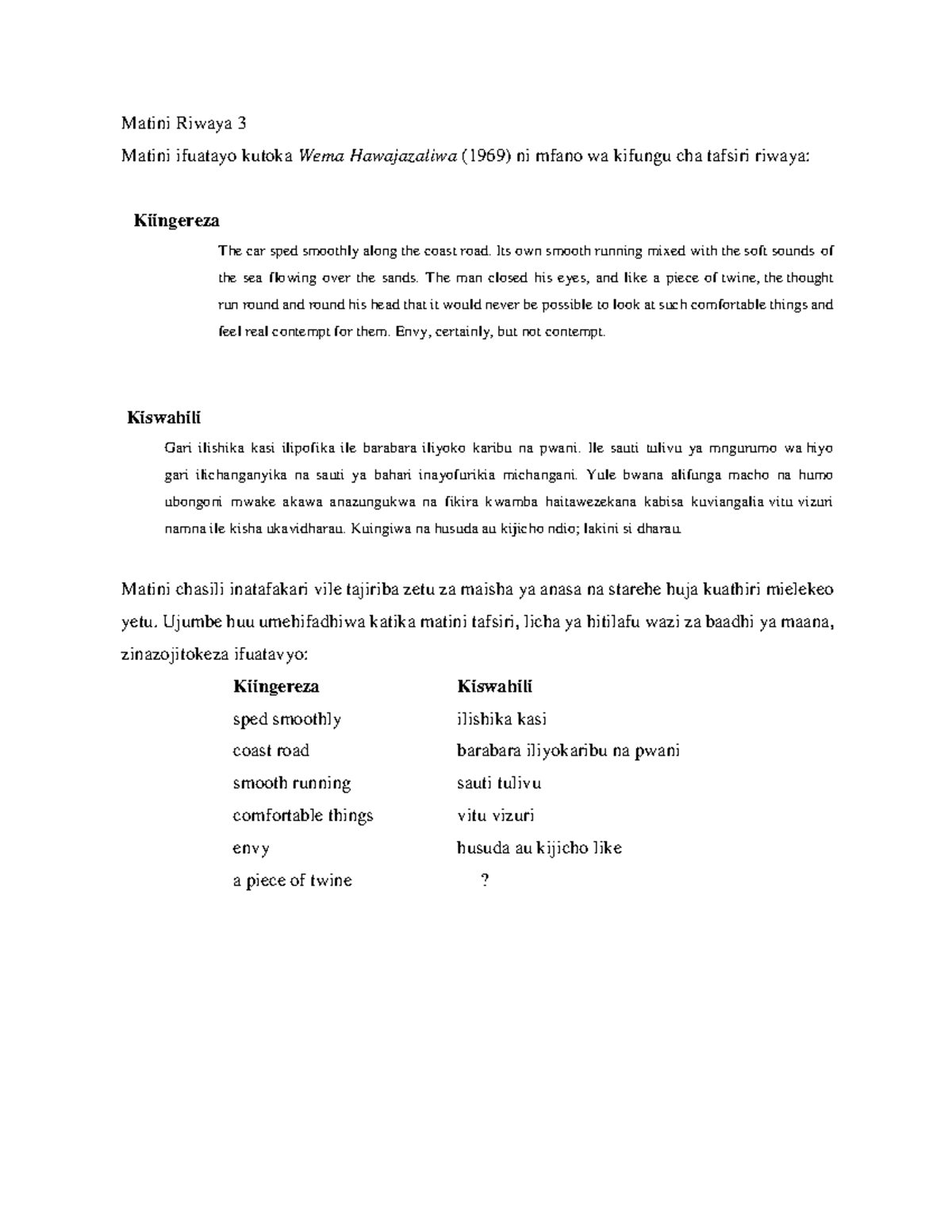 Matini Riwaya 3

Matini ifuatayo kutoka *Wema Hawajazaliwa* (1969) ni mfano wa kifungu cha tafsiri riwaya:

**Kiingereza**

The car sped smoothly along the coast road. Its own smooth running mixed with the soft sounds of the sea flowing over the sands. The man closed his eyes, and like a piece of twine, the thought run round and round his head that it would never be possible to look at such comfortable things and feel real contempt for them. Envy, certainly, but not contempt.

**Kiswahili**

Gari ilishika kasi ilipofika ile barabara iliyoko karibu na pwani. Ile sauti tulivu ya mngurumo wa hiyo gari ilichanganyika na sauti ya bahari inayofurikia michangani. Yule bwana alifunga macho na humo ubongoni mwake akawa anazungukwa na fikira kwamba haitawezekana kabisa kuviangalia vitu vizuri namna ile kisha ukavidharau. Kuingiwa na husuda au kijicho ndio; lakini si dharau.

Matini chasili inatafakari vile tajiriba zetu za maisha ya anasa na starehe huja kuathiri mielekeo yetu. Ujumbe huu umehifadhiwa katika matini tafsiri, licha ya hitilafu wazi za baadhi ya maana, zinazojitokeza ifuatavyo:

| **Kiingereza** | **Kiswahili** |
|---|---|
| sped smoothly | ilishika kasi |
| coast road | barabara iliyokaribu na pwani |
| smooth running | sauti tulivu |
| comfortable things | vitu vizuri |
| envy | husuda au kijicho like |
| a piece of twine | ? |